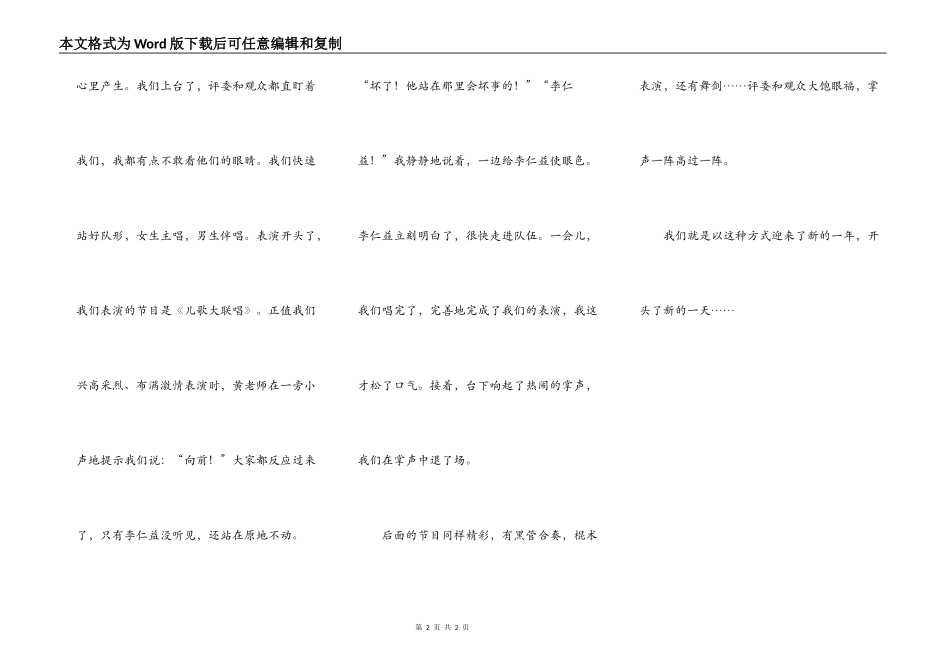 本文格式为Word版下载后可任意编辑和复制

心里产生。我们上台了，评委和观众都直盯着我们，我都有点不敢看他们的眼睛。我们快速站好队形，女生主唱，男生伴唱。表演开头了，我们表演的节目是《儿歌大联唱》。正值我们兴高采烈、布满激情表演时，黄老师在一旁小声地提示我们说：“向前！”大家都反应过来了，只有李仁益没听见，还站在原地不动。

“坏了！他站在那里会坏事的！”“李仁益！”我静静地说着，一边给李仁益使眼色。李仁益立刻明白了，很快走进队伍。一会儿，我们唱完了，完善地完成了我们的表演，我这才松了口气。接着，台下响起了热闹的掌声，我们在掌声中退了场。

后面的节目同样精彩，有黑管合奏，棍术表演，还有舞剑……评委和观众大饱眼福，掌声一阵高过一阵。

我们就是以这种方式迎来了新的一年，开头了新的一天……

第 2 页 共 2 页